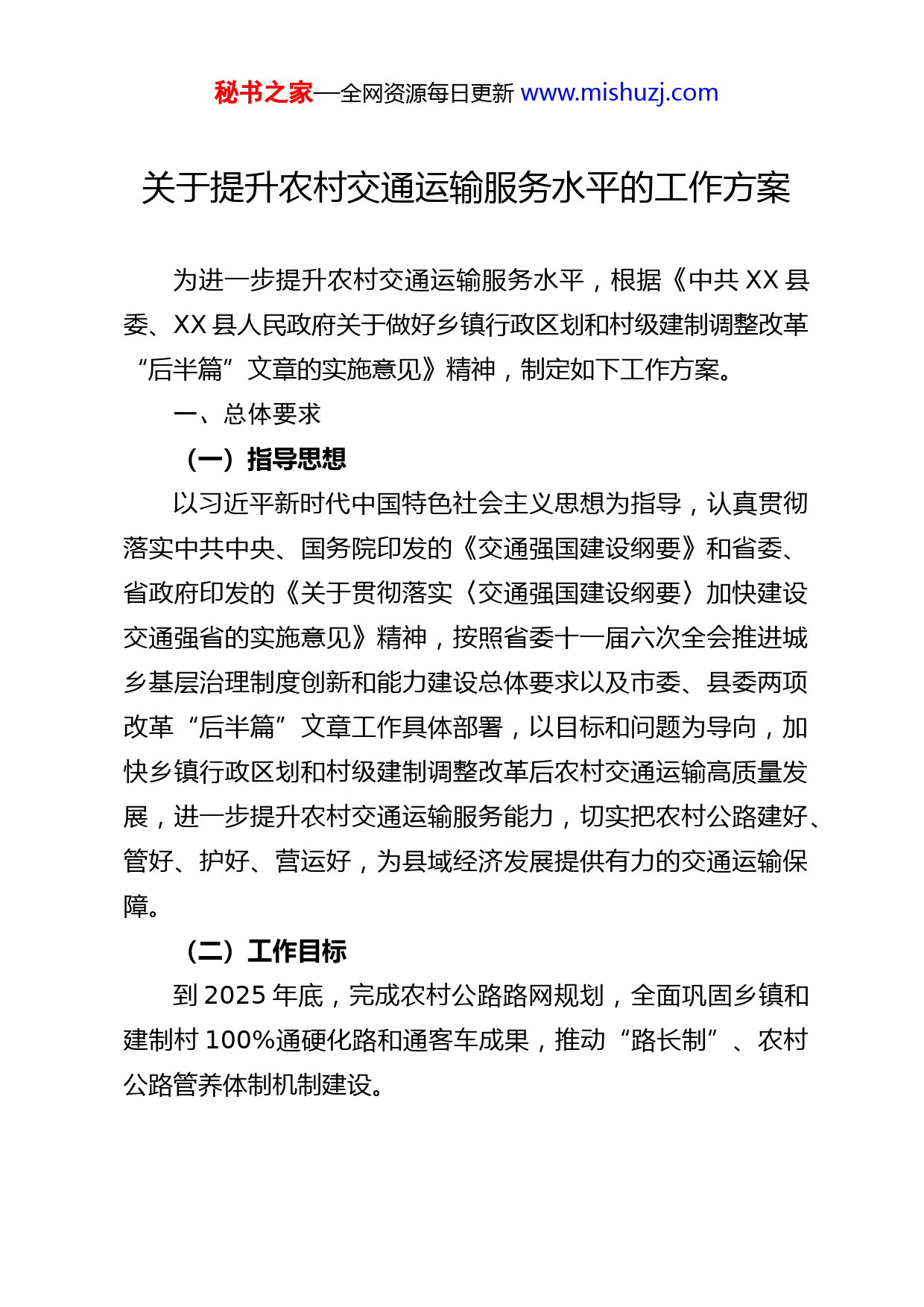 秘书之家—全网资源每日更新 www.mishuzj.com

关于提升农村交通运输服务水平的工作方案

为进一步提升农村交通运输服务水平，根据《中共 XX 县委、XX 县人民政府关于做好乡镇行政区划和村级建制调整改革“后半篇”文章的实施意见》精神，制定如下工作方案。

一、总体要求

（一）指导思想

以习近平新时代中国特色社会主义思想为指导，认真贯彻落实中共中央、国务院印发的《交通强国建设纲要》和省委、省政府印发的《关于贯彻落实〈交通强国建设纲要〉加快建设交通强省的实施意见》精神，按照省委十一届六次全会推进城乡基层治理制度创新和能力建设总体要求以及市委、县委两项改革“后半篇”文章工作具体部署，以目标和问题为导向，加快乡镇行政区划和村级建制调整改革后农村交通运输高质量发展，进一步提升农村交通运输服务能力，切实把农村公路建好、管好、护好、营运好，为县域经济发展提供有力的交通运输保障。

（二）工作目标

到 2025 年底，完成农村公路路网规划，全面巩固乡镇和建制村 100%通硬化路和通客车成果，推动“路长制”、农村公路管养体制机制建设。